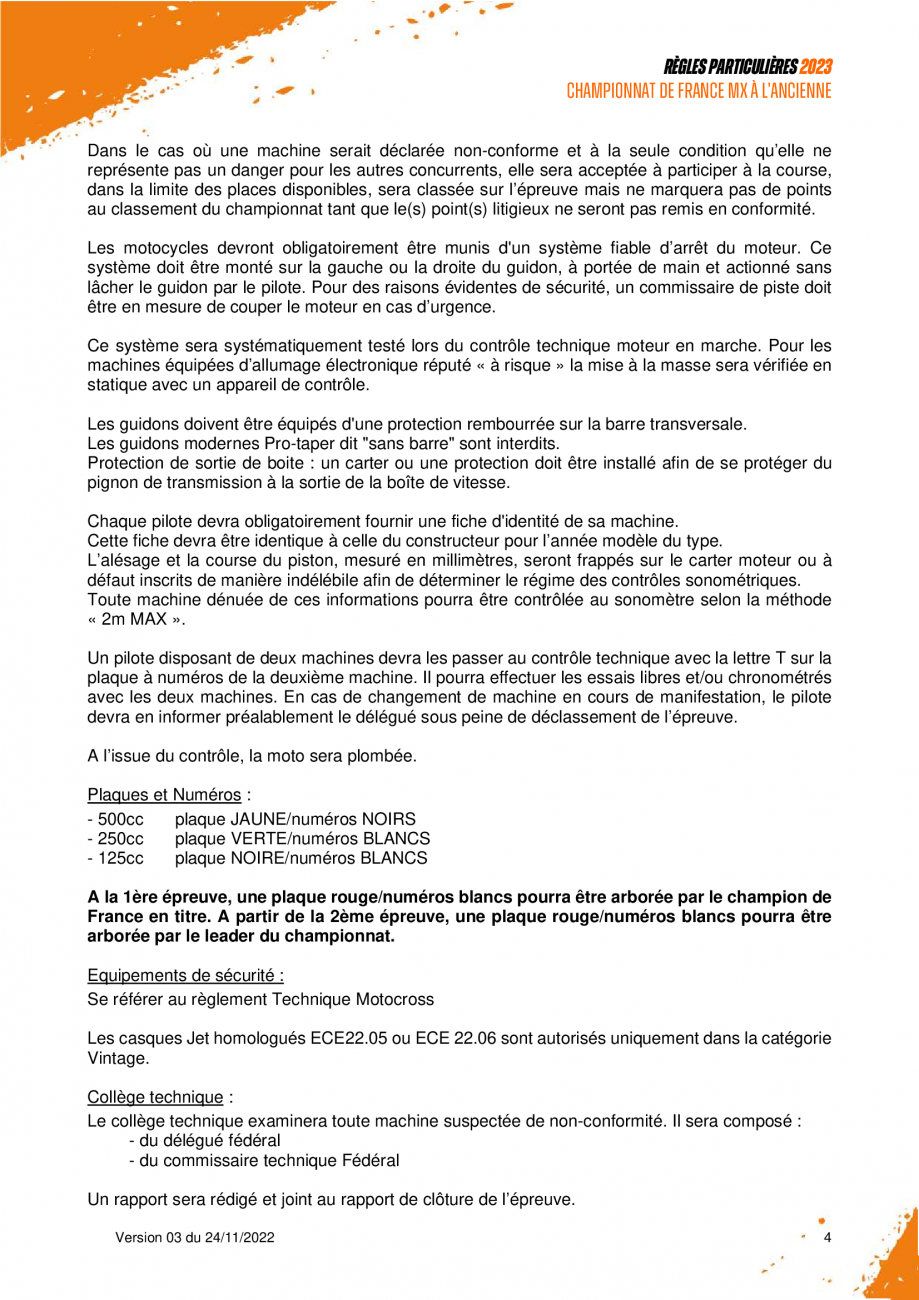 RÈGLES PARTICULIÈRES 2023
CHAMPIONNAT DE FRANCE MX À L'ANCIENNE

Dans le cas où une machine serait déclarée non-conforme et à la seule condition qu'elle ne représente pas un danger pour les autres concurrents, elle sera acceptée à participer à la course, dans la limite des places disponibles, sera classée sur l'épreuve mais ne marquera pas de points au classement du championnat tant que le(s) point(s) litigieux ne seront pas remis en conformité.

Les motocycles devront obligatoirement être munis d'un système fiable d'arrêt du moteur. Ce système doit être monté sur la gauche ou la droite du guidon, à portée de main et actionné sans lâcher le guidon par le pilote. Pour des raisons évidentes de sécurité, un commissaire de piste doit être en mesure de couper le moteur en cas d'urgence.

Ce système sera systématiquement testé lors du contrôle technique moteur en marche. Pour les machines équipées d'allumage électronique réputé « à risque » la mise à la masse sera vérifiée en statique avec un appareil de contrôle.

Les guidons doivent être équipés d'une protection rembourrée sur la barre transversale.
Les guidons modernes Pro-taper dit "sans barre" sont interdits.
Protection de sortie de boite : un carter ou une protection doit être installé afin de se protéger du pignon de transmission à la sortie de la boîte de vitesse.

Chaque pilote devra obligatoirement fournir une fiche d'identité de sa machine.
Cette fiche devra être identique à celle du constructeur pour l'année modèle du type.
L'alésage et la course du piston, mesuré en millimètres, seront frappés sur le carter moteur ou à défaut inscrits de manière indélébile afin de déterminer le régime des contrôles sonométriques.
Toute machine dénuée de ces informations pourra être contrôlée au sonomètre selon la méthode « 2m MAX ».

Un pilote disposant de deux machines devra les passer au contrôle technique avec la lettre T sur la plaque à numéros de la deuxième machine. Il pourra effectuer les essais libres et/ou chronométrés avec les deux machines. En cas de changement de machine en cours de manifestation, le pilote devra en informer préalablement le délégué sous peine de déclassement de l'épreuve.

A l'issue du contrôle, la moto sera plombée.

Plaques et Numéros :
- 500cc plaque JAUNE/numéros NOIRS
- 250cc plaque VERTE/numéros BLANCS
- 125cc plaque NOIRE/numéros BLANCS

A la 1ère épreuve, une plaque rouge/numéros blancs pourra être arborée par le champion de France en titre. A partir de la 2ème épreuve, une plaque rouge/numéros blancs pourra être arborée par le leader du championnat.

Equipements de sécurité :
Se référer au règlement Technique Motocross

Les casques Jet homologués ECE22.05 ou ECE 22.06 sont autorisés uniquement dans la catégorie Vintage.

Collège technique :
Le collège technique examinera toute machine suspectée de non-conformité. Il sera composé :
- du délégué fédéral
- du commissaire technique Fédéral

Un rapport sera rédigé et joint au rapport de clôture de l'épreuve.

Version 03 du 24/11/2022 4